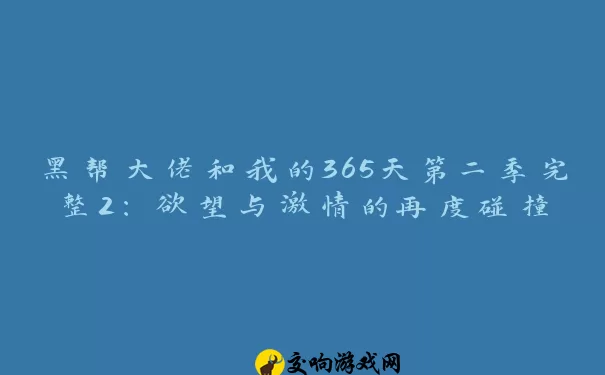 黑帮大佬和我的365天第二季完整2：欲望与激情的再度碰撞

交响游戏网